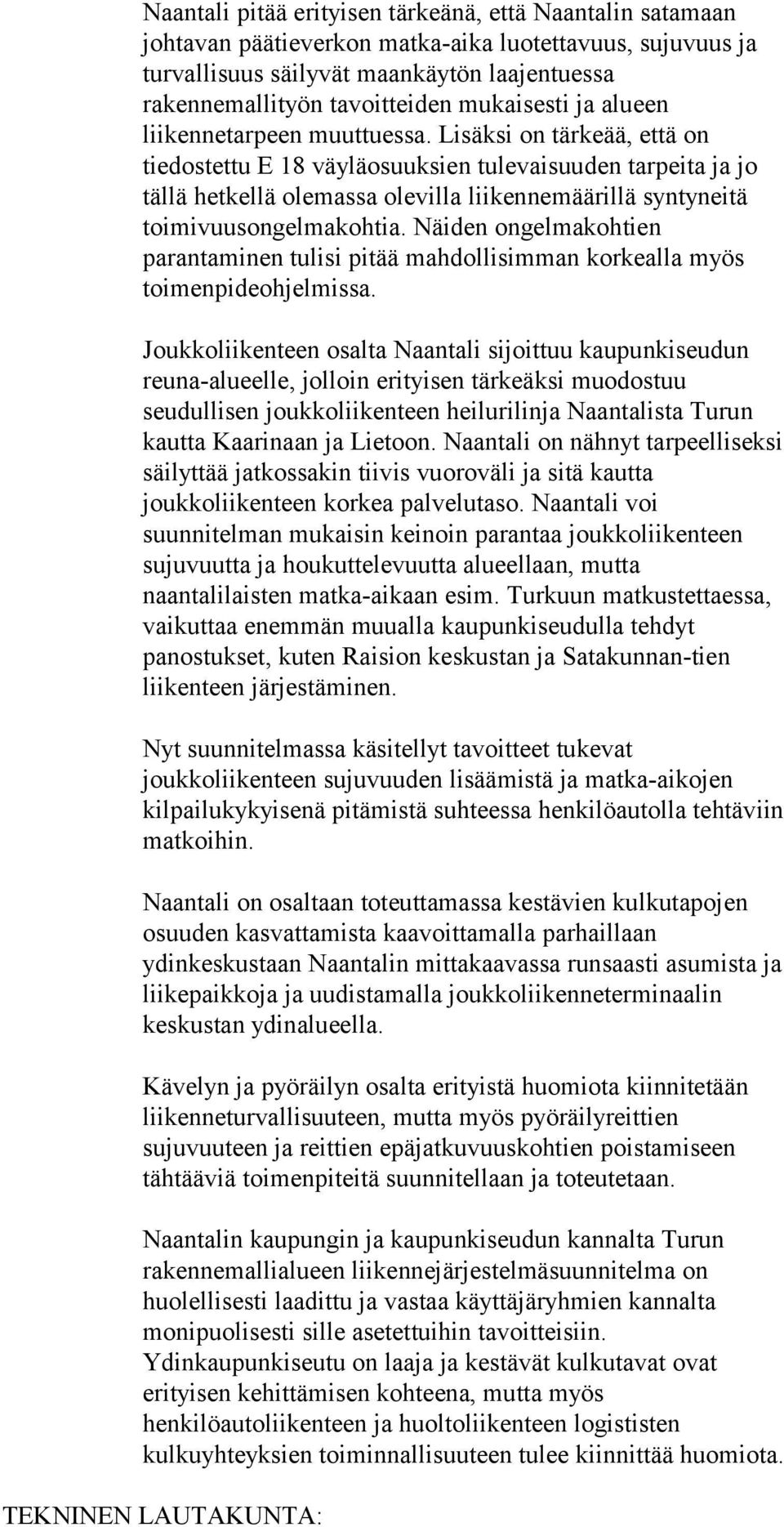 Naantali pitää erityisen tärkeänä, että Naantalin satamaan johtavan päätieverkon matka-aika luotettavuus, sujuvuus ja turvallisuus säilyvät maankäytön laajentuessa rakennemallityön tavoitteiden mukaisesti ja alueen liikennetarpeen muuttuessa. Lisäksi on tärkeää, että on tiedostettu E 18 väyläosuuksien tulevaisuuden tarpeita ja jo tällä hetkellä olemassa olevilla liikennemäärillä syntyneitä toimivuusongelmakohtia. Näiden ongelmakohtien parantaminen tulisi pitää mahdollisimman korkealla myös toimenpideohjelmissa.

Joukkoliikenteen osalta Naantali sijoittuu kaupunkiseudun reuna-alueelle, jolloin erityisen tärkeäksi muodostuu seudullisen joukkoliikenteen heilurilinja Naantalista Turun kautta Kaarinaan ja Lietoon. Naantali on nähnyt tarpeelliseksi säilyttää jatkossakin tiivis vuoroväli ja sitä kautta joukkoliikenteen korkea palvelutaso. Naantali voi suunnitelman mukaisin keinoin parantaa joukkoliikenteen sujuvuutta ja houkuttelevuutta alueellaan, mutta naantalilaisten matka-aikaan esim. Turkuun matkustettaessa, vaikuttaa enemmän muualla kaupunkiseudulla tehdyt panostukset, kuten Raision keskustan ja Satakunnan-tien liikenteen järjestäminen.

Nyt suunnitelmassa käsitellyt tavoitteet tukevat joukkoliikenteen sujuvuuden lisäämistä ja matka-aikojen kilpailukykyisenä pitämistä suhteessa henkilöautolla tehtäviin matkoihin.

Naantali on osaltaan toteuttamassa kestävien kulkutapojen osuuden kasvattamista kaavoittamalla parhaillaan ydinkeskustaan Naantalin mittakaavassa runsaasti asumista ja liikepaikkoja ja uudistamalla joukkoliikenneterminaalin keskustan ydinalueella.

Kävelyn ja pyöräilyn osalta erityistä huomiota kiinnitetään liikenneturvallisuuteen, mutta myös pyöräilyreittien sujuvuuteen ja reittien epäjatkuvuuskohtien poistamiseen tähtääviä toimenpiteitä suunnitellaan ja toteutetaan.

Naantalin kaupungin ja kaupunkiseudun kannalta Turun rakennemallialueen liikennejärjestelmäsuunnitelma on huolellisesti laadittu ja vastaa käyttäjäryhmien kannalta monipuolisesti sille asetettuihin tavoitteisiin. Ydinkaupunkiseutu on laaja ja kestävät kulkutavat ovat erityisen kehittämisen kohteena, mutta myös henkilöautoliikenteen ja huoltoliikenteen logististen kulkuyhteyksien toiminnallisuuteen tulee kiinnittää huomiota.

TEKNINEN LAUTAKUNTA: